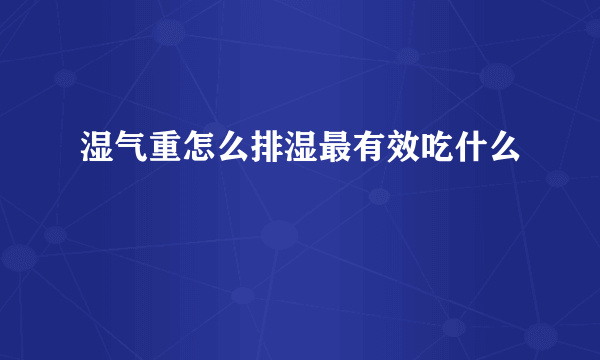 湿气重怎么排湿最有效吃什么